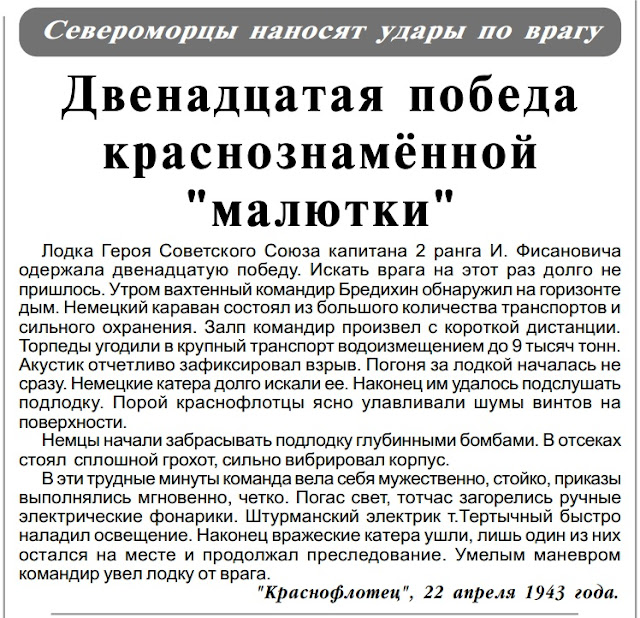 Североморцы наносят удары по врагу

Двенадцатая победа краснознамённой "малютки"

Лодка Героя Советского Союза капитана 2 ранга И. Фисановича одержала двенадцатую победу. Искать врага на этот раз долго не пришлось. Утром вахтенный командир Бредихин обнаружил на горизонте дым. Немецкий караван состоял из большого количества транспортов и сильного охранения. Залп командир произвел с короткой дистанции. Торпеды угодили в крупный транспорт водоизмещением до 9 тысяч тонн. Акустик отчетливо зафиксировал взрыв. Погоня за лодкой началась не сразу. Немецкие катера долго искали ее. Наконец им удалось подслушать подлодку. Порой краснофлотцы ясно улавливали шумы винтов на поверхности.

Немцы начали забрасывать подлодку глубинными бомбами. В отсеках стоял сплошной грохот, сильно вибрировал корпус.

В эти трудные минуты команда вела себя мужественно, стойко, приказы выполнялись мгновенно, четко. Погас свет, тотчас загорелись ручные электрические фонарики. Штурманский электрик т.Тертычный быстро наладил освещение. Наконец вражеские катера ушли, лишь один из них остался на месте и продолжал преследование. Умелым маневром командир увел лодку от врага.

"Краснофлотец", 22 апреля 1943 года.